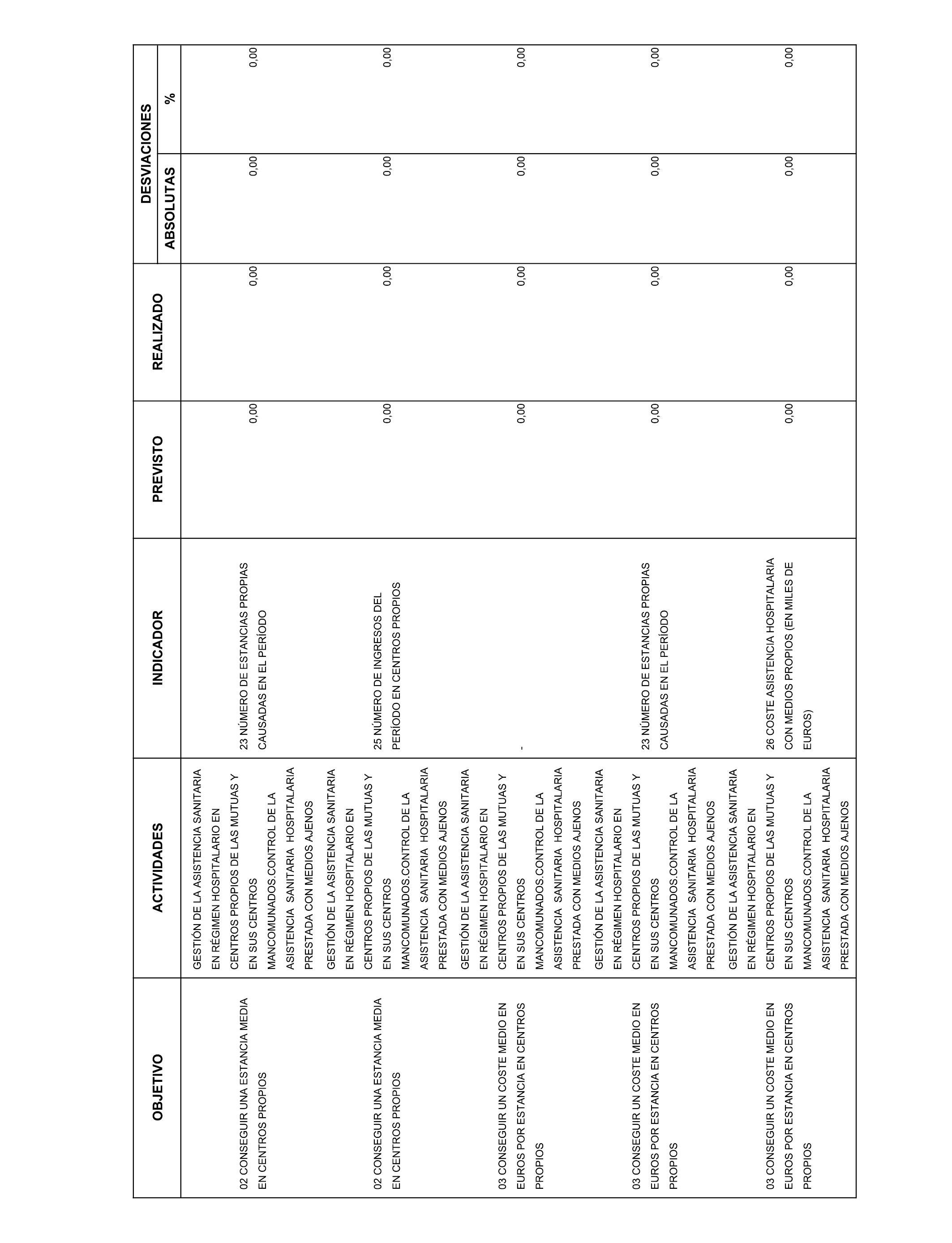 | OBJETIVO | ACTIVIDADES | INDICADOR | PREVISTO | REALIZADO | DESVIACIONES ABSOLUTAS | DESVIACIONES % |
|---|---|---|---|---|---|---|
| 02 CONSEGUIR UNA ESTANCIA MEDIA EN CENTROS PROPIOS | GESTIÓN DE LA ASISTENCIA SANITARIA EN RÉGIMEN HOSPITALARIO EN CENTROS PROPIOS DE LAS MUTUAS Y EN SUS CENTROS MANCOMUNADOS.CONTROL DE LA ASISTENCIA SANITARIA HOSPITALARIA PRESTADA CON MEDIOS AJENOS | 23 NÚMERO DE ESTANCIAS PROPIAS CAUSADAS EN EL PERÍODO | 0,00 | 0,00 | 0,00 | 0,00 |
| 02 CONSEGUIR UNA ESTANCIA MEDIA EN CENTROS PROPIOS | GESTIÓN DE LA ASISTENCIA SANITARIA EN RÉGIMEN HOSPITALARIO EN CENTROS PROPIOS DE LAS MUTUAS Y EN SUS CENTROS MANCOMUNADOS.CONTROL DE LA ASISTENCIA SANITARIA HOSPITALARIA PRESTADA CON MEDIOS AJENOS | 25 NÚMERO DE INGRESOS DEL PERÍODO EN CENTROS PROPIOS | 0,00 | 0,00 | 0,00 | 0,00 |
| 03 CONSEGUIR UN COSTE MEDIO EN EUROS POR ESTANCIA EN CENTROS PROPIOS | GESTIÓN DE LA ASISTENCIA SANITARIA EN RÉGIMEN HOSPITALARIO EN CENTROS PROPIOS DE LAS MUTUAS Y EN SUS CENTROS MANCOMUNADOS.CONTROL DE LA ASISTENCIA SANITARIA HOSPITALARIA PRESTADA CON MEDIOS AJENOS | - | 0,00 | 0,00 | 0,00 | 0,00 |
| 03 CONSEGUIR UN COSTE MEDIO EN EUROS POR ESTANCIA EN CENTROS PROPIOS | GESTIÓN DE LA ASISTENCIA SANITARIA EN RÉGIMEN HOSPITALARIO EN CENTROS PROPIOS DE LAS MUTUAS Y EN SUS CENTROS MANCOMUNADOS.CONTROL DE LA ASISTENCIA SANITARIA HOSPITALARIA PRESTADA CON MEDIOS AJENOS | 23 NÚMERO DE ESTANCIAS PROPIAS CAUSADAS EN EL PERÍODO | 0,00 | 0,00 | 0,00 | 0,00 |
| 03 CONSEGUIR UN COSTE MEDIO EN EUROS POR ESTANCIA EN CENTROS PROPIOS | GESTIÓN DE LA ASISTENCIA SANITARIA EN RÉGIMEN HOSPITALARIO EN CENTROS PROPIOS DE LAS MUTUAS Y EN SUS CENTROS MANCOMUNADOS.CONTROL DE LA ASISTENCIA SANITARIA HOSPITALARIA PRESTADA CON MEDIOS AJENOS | 26 COSTE ASISTENCIA HOSPITALARIA CON MEDIOS PROPIOS (EN MILES DE EUROS) | 0,00 | 0,00 | 0,00 | 0,00 |